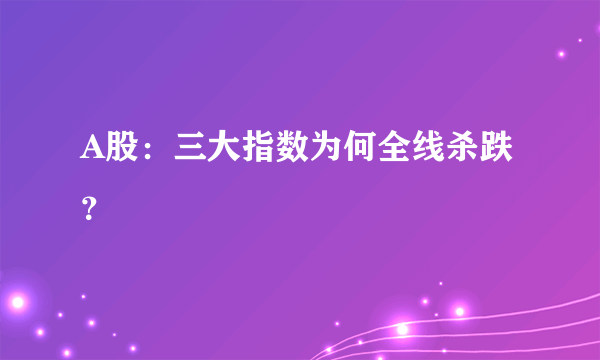 A股：三大指数为何全线杀跌？